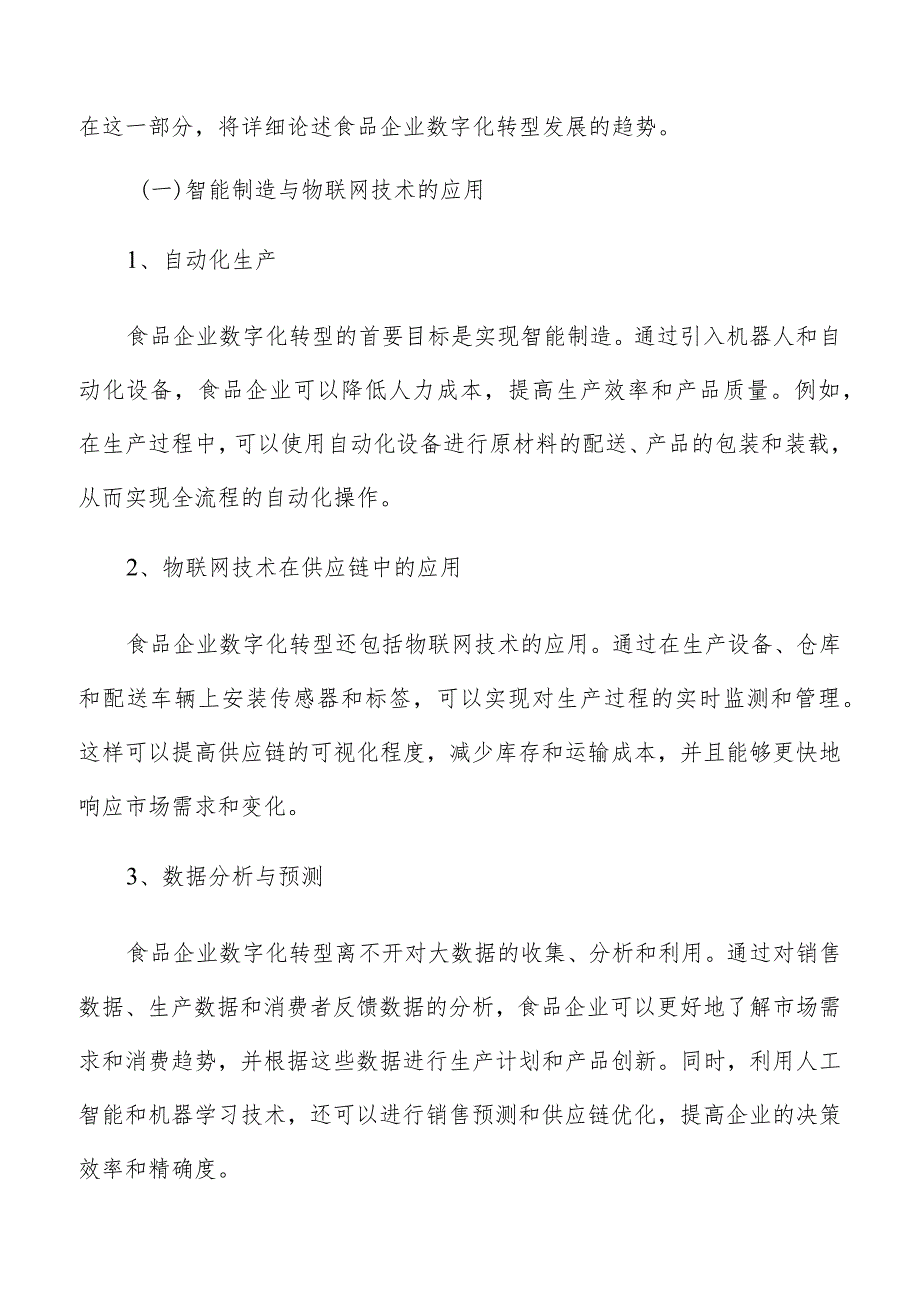 在这一部分，将详细论述食品企业数字化转型发展的趋势。

(一)智能制造与物联网技术的应用

1、自动化生产

食品企业数字化转型的首要目标是实现智能制造。通过引入机器人和自动化设备，食品企业可以降低人力成本，提高生产效率和产品质量。例如，在生产过程中，可以使用自动化设备进行原材料的配送、产品的包装和装载，从而实现全流程的自动化操作。

2、物联网技术在供应链中的应用

食品企业数字化转型还包括物联网技术的应用。通过在生产设备、仓库和配送车辆上安装传感器和标签，可以实现对生产过程的实时监测和管理。这样可以提高供应链的可视化程度，减少库存和运输成本，并且能够更快地响应市场需求和变化。

3、数据分析与预测

食品企业数字化转型离不开对大数据的收集、分析和利用。通过对销售数据、生产数据和消费者反馈数据的分析，食品企业可以更好地了解市场需求和消费趋势，并根据这些数据进行生产计划和产品创新。同时，利用人工智能和机器学习技术，还可以进行销售预测和供应链优化，提高企业的决策效率和精确度。